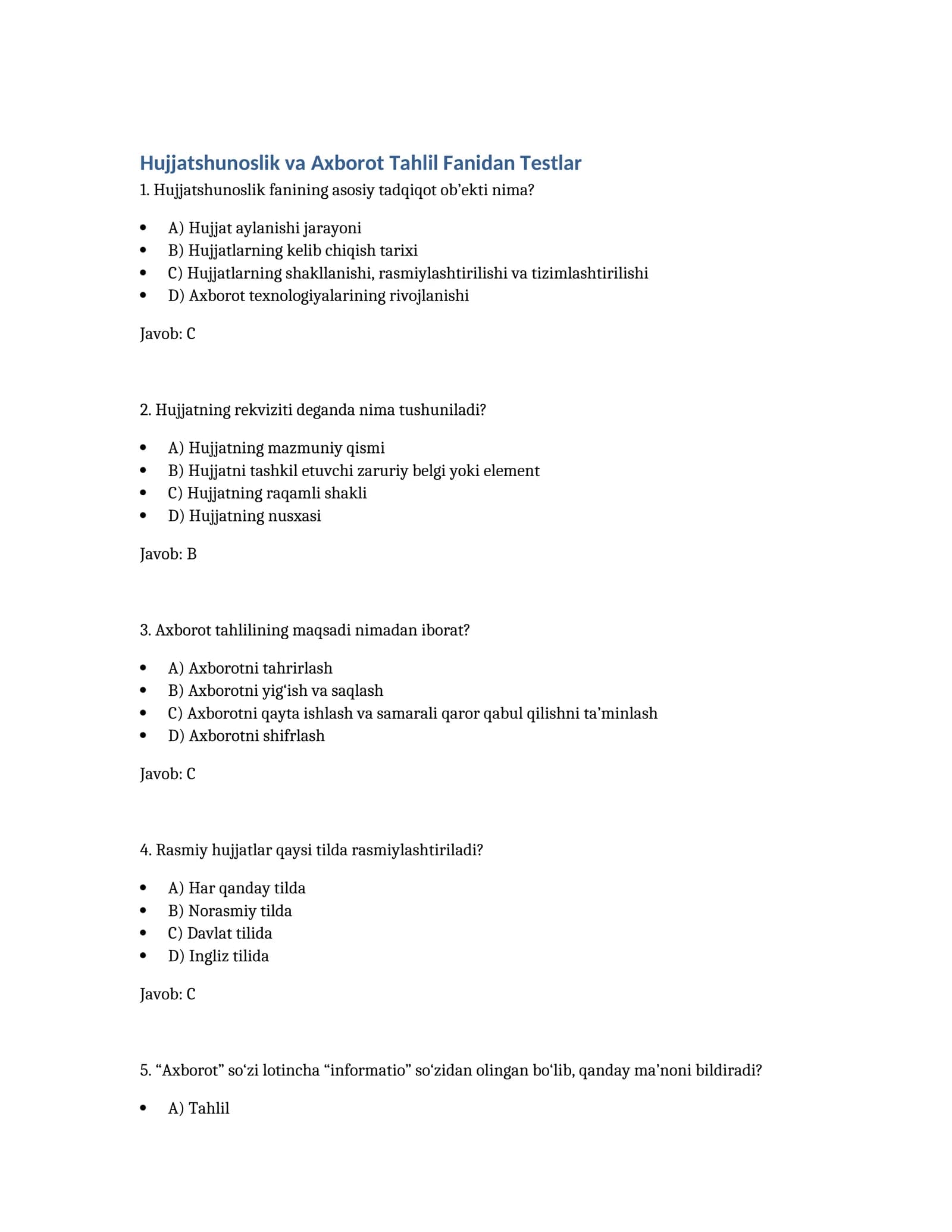 Hujjatshunoslik va Axborot Tahlil Fanidan Testlar

1. Hujjatshunoslik fanining asosiy tadqiqot ob'ekti nima?

• A) Hujjat aylanishi jarayoni
• B) Hujjatlarning kelib chiqish tarixi
• C) Hujjatlarning shakllanishi, rasmiylashtirilishi va tizimlashtirilishi
• D) Axborot texnologiyalarining rivojlanishi

Javob: C

2. Hujjatning rekviziti deganda nima tushuniladi?

• A) Hujjatning mazmuniy qismi
• B) Hujjatni tashkil etuvchi zaruriy belgi yoki element
• C) Hujjatning raqamli shakli
• D) Hujjatning nusxasi

Javob: B

3. Axborot tahlilining maqsadi nimadan iborat?

• A) Axborotni tahrirlash
• B) Axborotni yig'ish va saqlash
• C) Axborotni qayta ishlash va samarali qaror qabul qilishni ta'minlash
• D) Axborotni shifrlash

Javob: C

4. Rasmiy hujjatlar qaysi tilda rasmiylashtiriladi?

• A) Har qanday tilda
• B) Norasmiy tilda
• C) Davlat tilida
• D) Ingliz tilida

Javob: C

5. "Axborot" so'zi lotincha "informatio" so'zidan olingan bo'lib, qanday ma'noni bildiradi?

• A) Tahlil